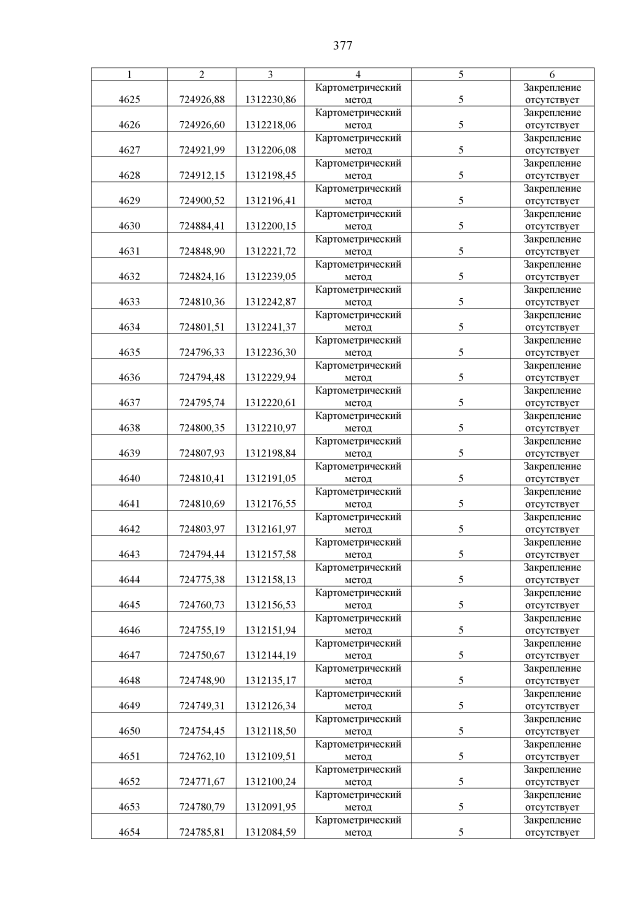 377

| 1 | 2 | 3 | 4 | 5 | 6 |
|---|---|---|---|---|---|
| 4625 | 724926,88 | 1312230,86 | Картометрический метод | 5 | Закрепление отсутствует |
| 4626 | 724926,60 | 1312218,06 | Картометрический метод | 5 | Закрепление отсутствует |
| 4627 | 724921,99 | 1312206,08 | Картометрический метод | 5 | Закрепление отсутствует |
| 4628 | 724912,15 | 1312198,45 | Картометрический метод | 5 | Закрепление отсутствует |
| 4629 | 724900,52 | 1312196,41 | Картометрический метод | 5 | Закрепление отсутствует |
| 4630 | 724884,41 | 1312200,15 | Картометрический метод | 5 | Закрепление отсутствует |
| 4631 | 724848,90 | 1312221,72 | Картометрический метод | 5 | Закрепление отсутствует |
| 4632 | 724824,16 | 1312239,05 | Картометрический метод | 5 | Закрепление отсутствует |
| 4633 | 724810,36 | 1312242,87 | Картометрический метод | 5 | Закрепление отсутствует |
| 4634 | 724801,51 | 1312241,37 | Картометрический метод | 5 | Закрепление отсутствует |
| 4635 | 724796,33 | 1312236,30 | Картометрический метод | 5 | Закрепление отсутствует |
| 4636 | 724794,48 | 1312229,94 | Картометрический метод | 5 | Закрепление отсутствует |
| 4637 | 724795,74 | 1312220,61 | Картометрический метод | 5 | Закрепление отсутствует |
| 4638 | 724800,35 | 1312210,97 | Картометрический метод | 5 | Закрепление отсутствует |
| 4639 | 724807,93 | 1312198,84 | Картометрический метод | 5 | Закрепление отсутствует |
| 4640 | 724810,41 | 1312191,05 | Картометрический метод | 5 | Закрепление отсутствует |
| 4641 | 724810,69 | 1312176,55 | Картометрический метод | 5 | Закрепление отсутствует |
| 4642 | 724803,97 | 1312161,97 | Картометрический метод | 5 | Закрепление отсутствует |
| 4643 | 724794,44 | 1312157,58 | Картометрический метод | 5 | Закрепление отсутствует |
| 4644 | 724775,38 | 1312158,13 | Картометрический метод | 5 | Закрепление отсутствует |
| 4645 | 724760,73 | 1312156,53 | Картометрический метод | 5 | Закрепление отсутствует |
| 4646 | 724755,19 | 1312151,94 | Картометрический метод | 5 | Закрепление отсутствует |
| 4647 | 724750,67 | 1312144,19 | Картометрический метод | 5 | Закрепление отсутствует |
| 4648 | 724748,90 | 1312135,17 | Картометрический метод | 5 | Закрепление отсутствует |
| 4649 | 724749,31 | 1312126,34 | Картометрический метод | 5 | Закрепление отсутствует |
| 4650 | 724754,45 | 1312118,50 | Картометрический метод | 5 | Закрепление отсутствует |
| 4651 | 724762,10 | 1312109,51 | Картометрический метод | 5 | Закрепление отсутствует |
| 4652 | 724771,67 | 1312100,24 | Картометрический метод | 5 | Закрепление отсутствует |
| 4653 | 724780,79 | 1312091,95 | Картометрический метод | 5 | Закрепление отсутствует |
| 4654 | 724785,81 | 1312084,59 | Картометрический метод | 5 | Закрепление отсутствует |